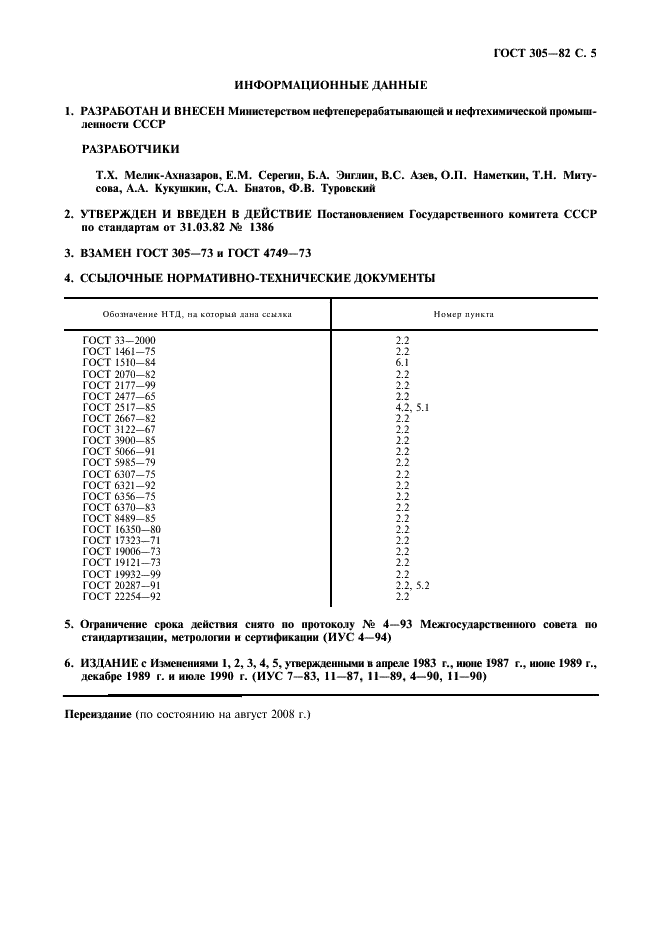 ГОСТ 305—82 С. 5

ИНФОРМАЦИОННЫЕ ДАННЫЕ

1. РАЗРАБОТАН И ВНЕСЕН Министерством нефтеперерабатывающей и нефтехимической промышленности СССР

РАЗРАБОТЧИКИ

Т.Х. Мелик-Ахназаров, Е.М. Серегин, Б.А. Энглин, В.С. Азев, О.П. Наметкин, Т.Н. Митусова, А.А. Кукушкин, С.А. Бнатов, Ф.В. Туровский

2. УТВЕРЖДЕН И ВВЕДЕН В ДЕЙСТВИЕ Постановлением Государственного комитета СССР по стандартам от 31.03.82 № 1386

3. ВЗАМЕН ГОСТ 305—73 и ГОСТ 4749—73

4. ССЫЛОЧНЫЕ НОРМАТИВНО-ТЕХНИЧЕСКИЕ ДОКУМЕНТЫ

| Обозначение НТД, на который дана ссылка | Номер пункта |
|---|---|
| ГОСТ 33—2000 | 2.2 |
| ГОСТ 1461—75 | 2.2 |
| ГОСТ 1510—84 | 6.1 |
| ГОСТ 2070—82 | 2.2 |
| ГОСТ 2177—99 | 2.2 |
| ГОСТ 2477—65 | 2.2 |
| ГОСТ 2517—85 | 4.2, 5.1 |
| ГОСТ 2667—82 | 2.2 |
| ГОСТ 3122—67 | 2.2 |
| ГОСТ 3900—85 | 2.2 |
| ГОСТ 5066—91 | 2.2 |
| ГОСТ 5985—79 | 2.2 |
| ГОСТ 6307—75 | 2.2 |
| ГОСТ 6321—92 | 2.2 |
| ГОСТ 6356—75 | 2.2 |
| ГОСТ 6370—83 | 2.2 |
| ГОСТ 8489—85 | 2.2 |
| ГОСТ 16350—80 | 2.2 |
| ГОСТ 17323—71 | 2.2 |
| ГОСТ 19006—73 | 2.2 |
| ГОСТ 19121—73 | 2.2 |
| ГОСТ 19932—99 | 2.2 |
| ГОСТ 20287—91 | 2.2, 5.2 |
| ГОСТ 22254—92 | 2.2 |

5. Ограничение срока действия снято по протоколу № 4—93 Межгосударственного совета по стандартизации, метрологии и сертификации (ИУС 4—94)

6. ИЗДАНИЕ с Изменениями 1, 2, 3, 4, 5, утвержденными в апреле 1983 г., июне 1987 г., июне 1989 г., декабре 1989 г. и июле 1990 г. (ИУС 7—83, 11—87, 11—89, 4—90, 11—90)

Переиздание (по состоянию на август 2008 г.)